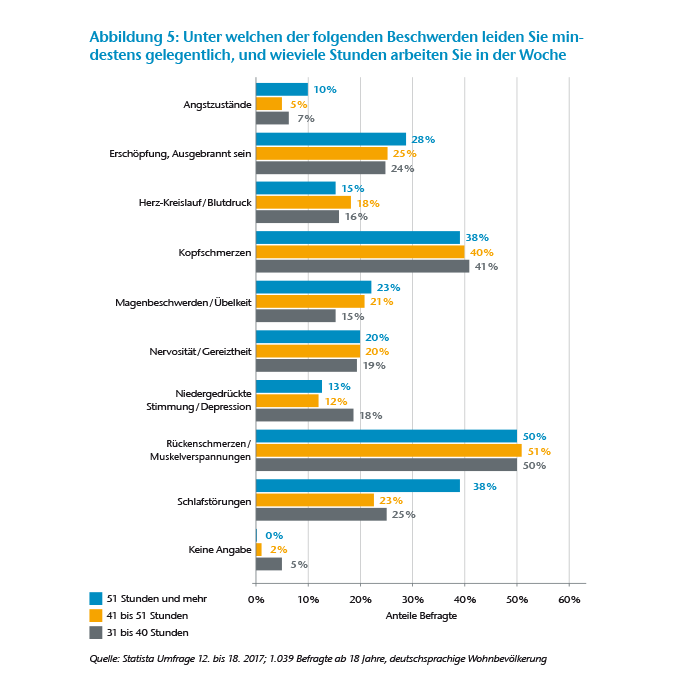 Abbildung 5: Unter welchen der folgenden Beschwerden leiden Sie mindestens gelegentlich, und wieviele Stunden arbeiten Sie in der Woche

Angstzustände
10%
5%
7%

Erschöpfung, Ausgebrannt sein
28%
25%
24%

Herz-Kreislauf / Blutdruck
15%
18%
16%

Kopfschmerzen
38%
40%
41%

Magenbeschwerden / Übelkeit
23%
21%
15%

Nervosität / Gereiztheit
20%
20%
19%

Niedergedrückte Stimmung / Depression
13%
12%
18%

Rückenschmerzen / Muskelverspannungen
50%
51%
50%

Schlafstörungen
38%
23%
25%

Keine Angabe
0%
2%
5%

0% 10% 20% 30% 40% 50% 60%
Anteile Befragte

51 Stunden und mehr
41 bis 51 Stunden
31 bis 40 Stunden

Quelle: Statista Umfrage 12. bis 18. 2017; 1.039 Befragte ab 18 Jahre, deutschsprachige Wohnbevölkerung